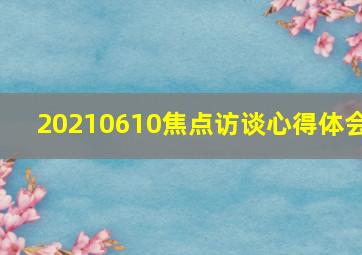 20210610焦点访谈心得体会